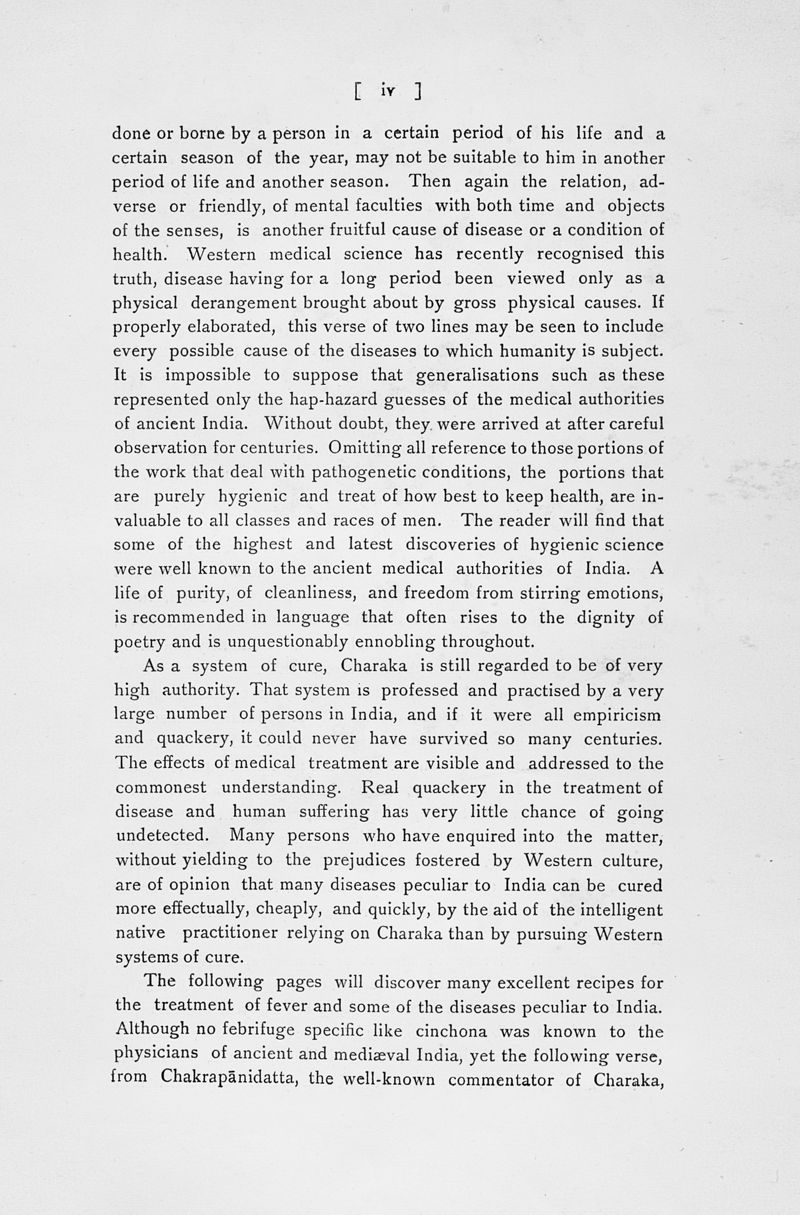 [ iv ]

done or borne by a person in a certain period of his life and a certain season of the year, may not be suitable to him in another period of life and another season. Then again the relation, adverse or friendly, of mental faculties with both time and objects of the senses, is another fruitful cause of disease or a condition of health. Western medical science has recently recognised this truth, disease having for a long period been viewed only as a physical derangement brought about by gross physical causes. If properly elaborated, this verse of two lines may be seen to include every possible cause of the diseases to which humanity is subject. It is impossible to suppose that generalisations such as these represented only the hap-hazard guesses of the medical authorities of ancient India. Without doubt, they were arrived at after careful observation for centuries. Omitting all reference to those portions of the work that deal with pathogenetic conditions, the portions that are purely hygienic and treat of how best to keep health, are invaluable to all classes and races of men. The reader will find that some of the highest and latest discoveries of hygienic science were well known to the ancient medical authorities of India. A life of purity, of cleanliness, and freedom from stirring emotions, is recommended in language that often rises to the dignity of poetry and is unquestionably ennobling throughout.

As a system of cure, Charaka is still regarded to be of very high authority. That system is professed and practised by a very large number of persons in India, and if it were all empiricism and quackery, it could never have survived so many centuries. The effects of medical treatment are visible and addressed to the commonest understanding. Real quackery in the treatment of disease and human suffering has very little chance of going undetected. Many persons who have enquired into the matter, without yielding to the prejudices fostered by Western culture, are of opinion that many diseases peculiar to India can be cured more effectually, cheaply, and quickly, by the aid of the intelligent native practitioner relying on Charaka than by pursuing Western systems of cure.

The following pages will discover many excellent recipes for the treatment of fever and some of the diseases peculiar to India. Although no febrifuge specific like cinchona was known to the physicians of ancient and mediæval India, yet the following verse, from Chakrapānidatta, the well-known commentator of Charaka,